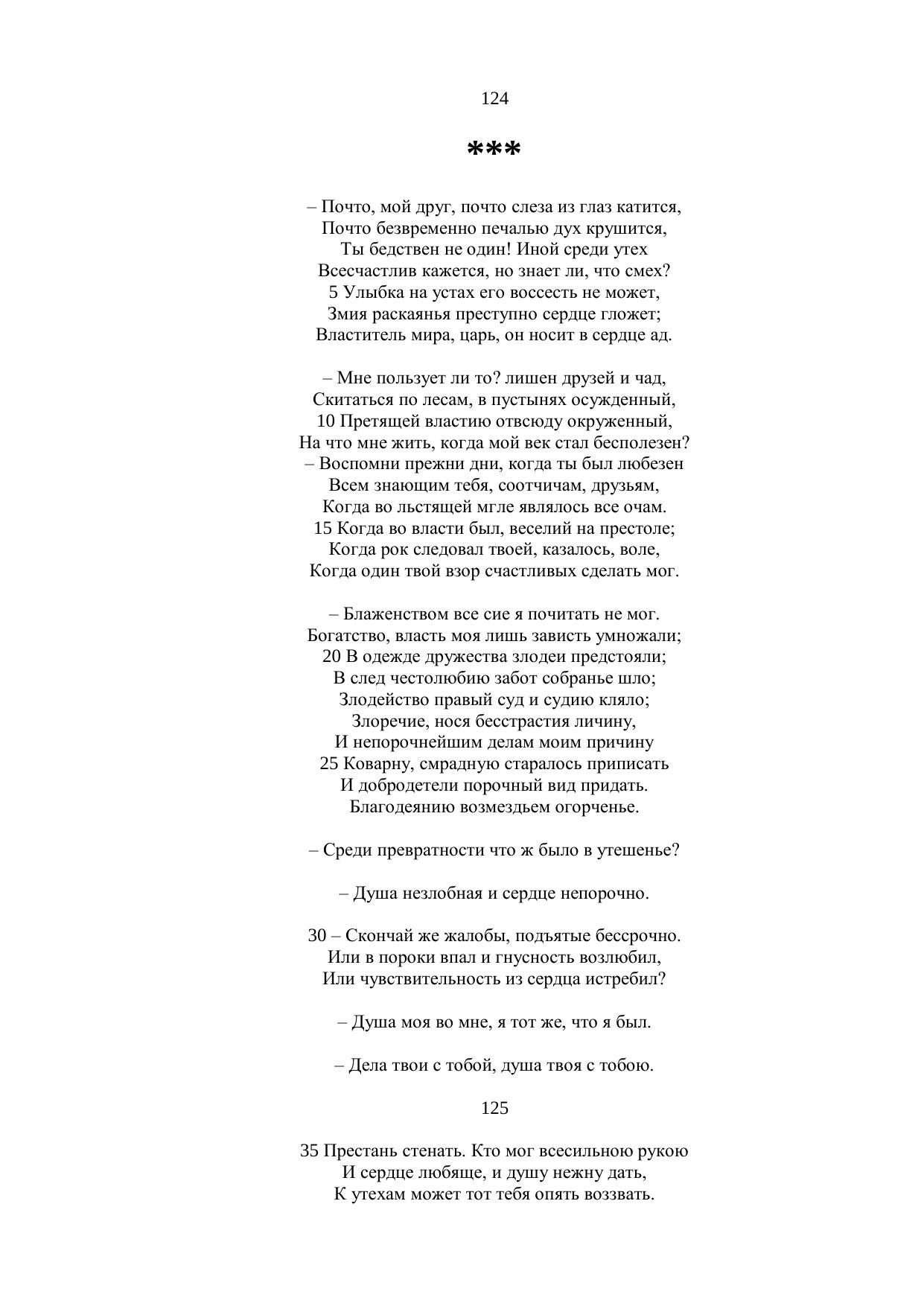 124

***

– Почто, мой друг, почто слеза из глаз катится,
Почто безвременно печалью дух крушится,
Ты бедствен не один! Иной среди утех
Всесчастлив кажется, но знает ли, что смех?
5 Улыбка на устах его воссесть не может,
Змия раскаянья преступно сердце гложет;
Властитель мира, царь, он носит в сердце ад.

– Мне пользует ли то? лишен друзей и чад,
Скитаться по лесам, в пустынях осужденный,
10 Претящей властию отвсюду окруженный,
На что мне жить, когда мой век стал бесполезен?
– Воспомни прежни дни, когда ты был любезен
Всем знающим тебя, соотчичам, друзьям,
Когда во льстящей мгле являлось все очам.
15 Когда во власти был, веселий на престоле;
Когда рок следовал твоей, казалось, воле,
Когда один твой взор счастливых сделать мог.

– Блаженством все сие я почитать не мог.
Богатство, власть моя лишь зависть умножали;
20 В одежде дружества злодеи предстояли;
В след честолюбию забот собранье шло;
Злодейство правый суд и судию кляло;
Злоречие, нося бесстрастия личину,
И непорочнейшим делам моим причину
25 Коварну, смрадную старалось приписать
И добродетели порочный вид придать.
Благодеянию возмездьем огорченье.

– Среди превратности что ж было в утешенье?

– Душа незлобная и сердце непорочно.

30 – Скончай же жалобы, подъятые бессрочно.
Или в пороки впал и гнусность возлюбил,
Или чувствительность из сердца истребил?

– Душа моя во мне, я тот же, что я был.

– Дела твои с тобой, душа твоя с тобою.

125

35 Престань стенать. Кто мог всесильною рукою
И сердце любяще, и душу нежну дать,
К утехам может тот тебя опять воззвать.